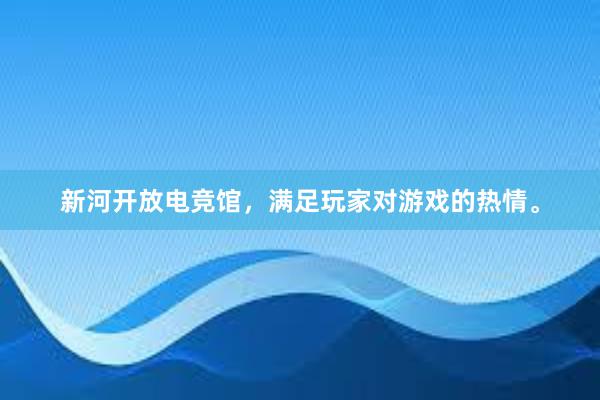 新河开放电竞馆，满足玩家对游戏的热情。